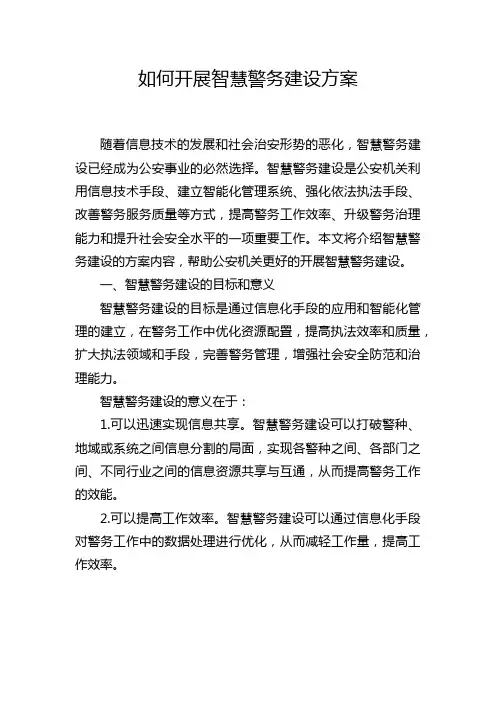 如何开展智慧警务建设方案

随着信息技术的发展和社会治安形势的恶化，智慧警务建设已经成为公安事业的必然选择。智慧警务建设是公安机关利用信息技术手段、建立智能化管理系统、强化依法执法手段、改善警务服务质量等方式，提高警务工作效率、升级警务治理能力和提升社会安全水平的一项重要工作。本文将介绍智慧警务建设的方案内容，帮助公安机关更好的开展智慧警务建设。

一、智慧警务建设的目标和意义

智慧警务建设的目标是通过信息化手段的应用和智能化管理的建立，在警务工作中优化资源配置，提高执法效率和质量，扩大执法领域和手段，完善警务管理，增强社会安全防范和治理能力。

智慧警务建设的意义在于：

1.可以迅速实现信息共享。智慧警务建设可以打破警种、地域或系统之间信息分割的局面，实现各警种之间、各部门之间、不同行业之间的信息资源共享与互通，从而提高警务工作的效能。

2.可以提高工作效率。智慧警务建设可以通过信息化手段对警务工作中的数据处理进行优化，从而减轻工作量，提高工作效率。